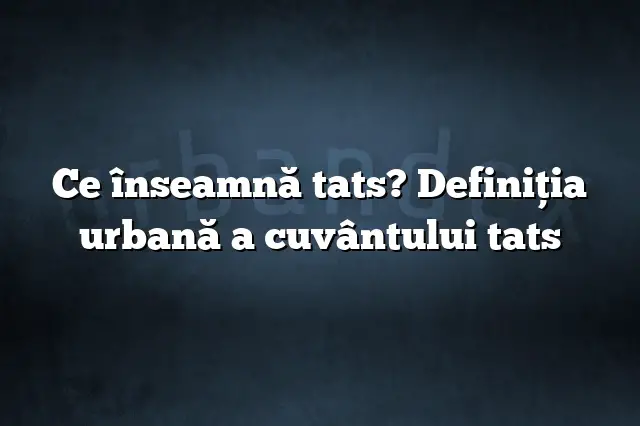 urbandex

Ce înseamnă tats? Definiția urbană a cuvântului tats